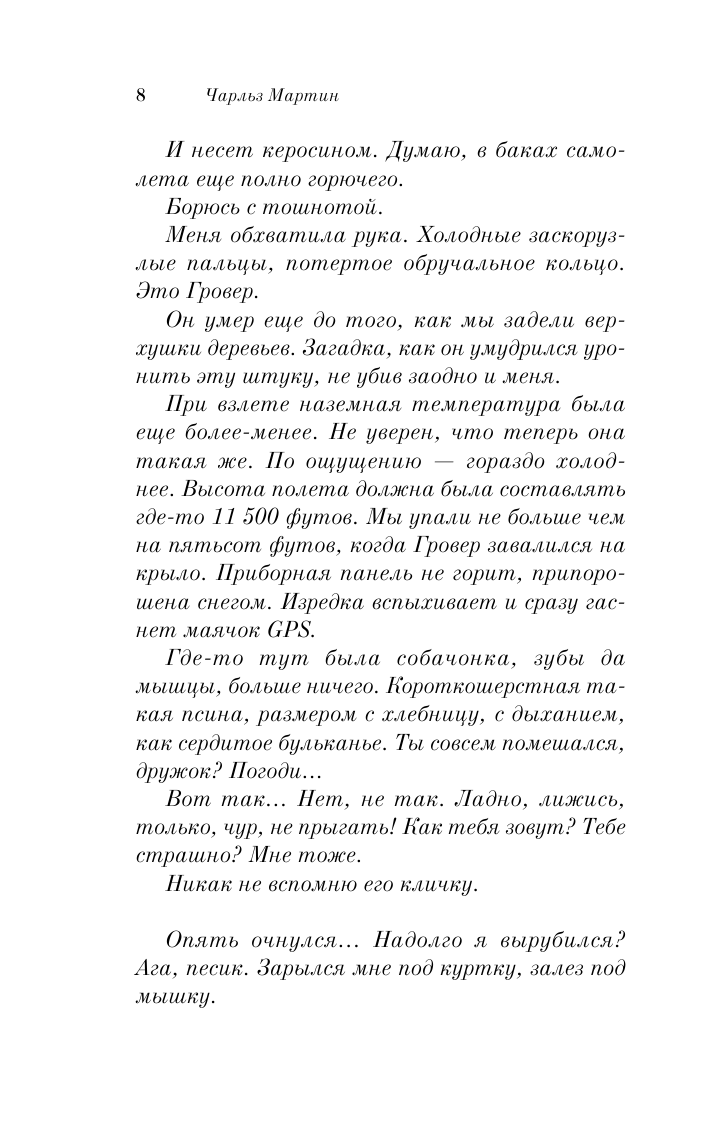 8 Чарльз Мартин

И несет керосином. Думаю, в баках самолета еще полно горючего.

Борюсь с тошнотой.

Меня обхватила рука. Холодные заскорузлые пальцы, потертое обручальное кольцо. Это Гровер.

Он умер еще до того, как мы задели верхушки деревьев. Загадка, как он умудрился уронить эту штуку, не убив заодно и меня.

При взлете наземная температура была еще более-менее. Не уверен, что теперь она такая же. По ощущению — гораздо холоднее. Высота полета должна была составлять где-то 11 500 футов. Мы упали не больше чем на пятьсот футов, когда Гровер завалился на крыло. Приборная панель не горит, припорошена снегом. Изредка вспыхивает и сразу гаснет маячок GPS.

Где-то тут была собачонка, зубы да мышцы, больше ничего. Короткошерстная такая псина, размером с хлебницу, с дыханием, как сердитое бульканье. Ты совсем помешался, дружок? Погоди…

Вот так… Нет, не так. Ладно, лижись, только, чур, не прыгать! Как тебя зовут? Тебе страшно? Мне тоже.

Никак не вспомню его кличку.

Опять очнулся… Надолго я вырубился? Ага, песик. Зарылся мне под куртку, залез под мышку.